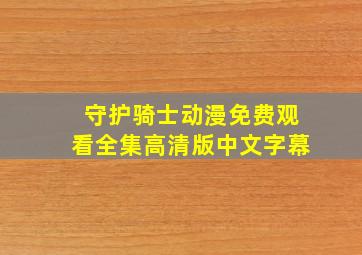 守护骑士动漫免费观看全集高清版中文字幕